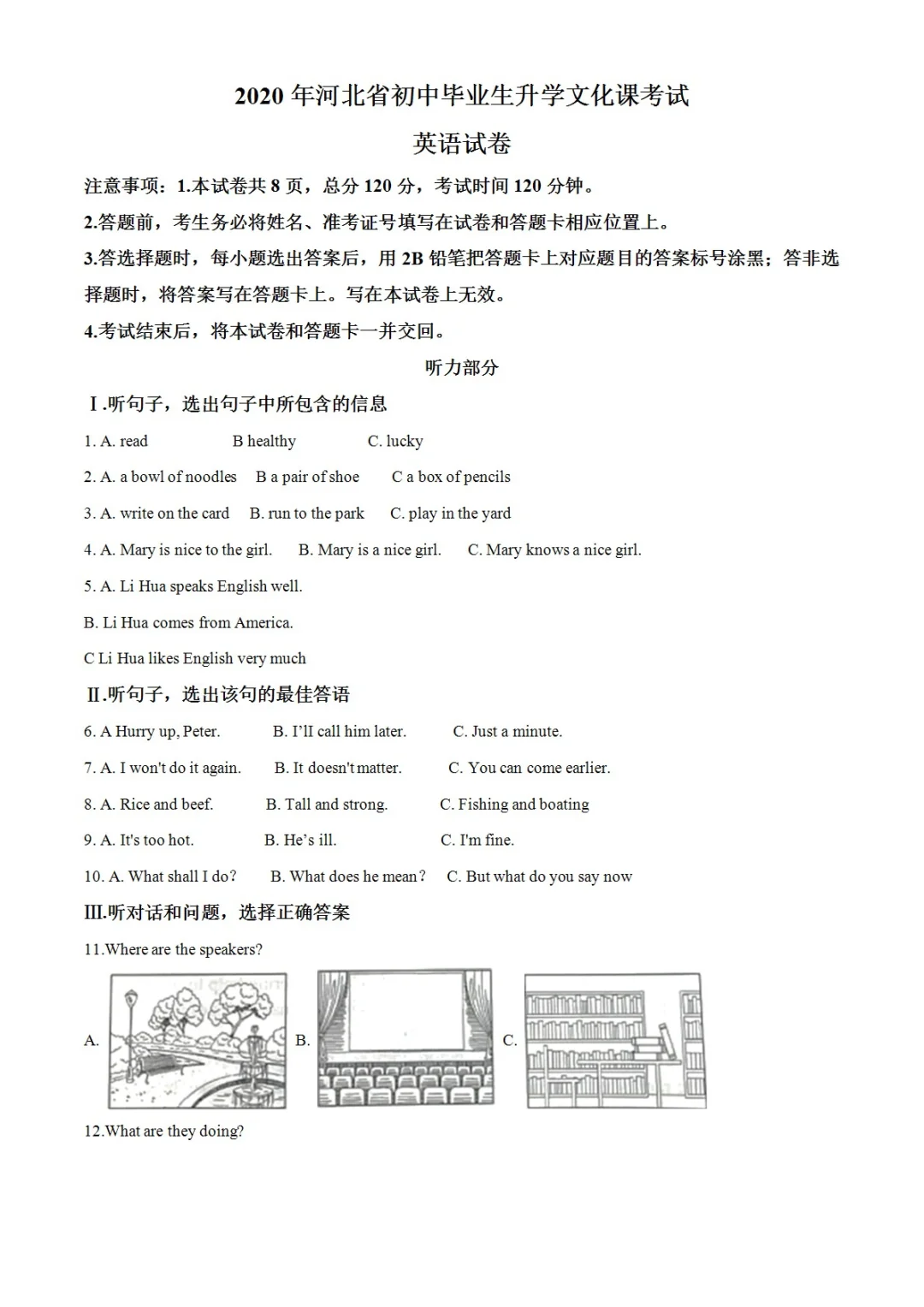 2020 年河北省初中毕业生升学文化课考试

英语试卷

注意事项：1.本试卷共 8 页，总分 120 分，考试时间 120 分钟。

2.答题前，考生务必将姓名、准考证号填写在试卷和答题卡相应位置上。

3.答选择题时，每小题选出答案后，用 2B 铅笔把答题卡上对应题目的答案标号涂黑；答非选择题时，将答案写在答题卡上。写在本试卷上无效。

4.考试结束后，将本试卷和答题卡一并交回。

听力部分

Ⅰ.听句子，选出句子中所包含的信息

1. A. read B healthy C. lucky

2. A. a bowl of noodles B a pair of shoe C a box of pencils

3. A. write on the card B. run to the park C. play in the yard

4. A. Mary is nice to the girl. B. Mary is a nice girl. C. Mary knows a nice girl.

5. A. Li Hua speaks English well.

B. Li Hua comes from America.

C Li Hua likes English very much

Ⅱ.听句子，选出该句的最佳答语

6. A Hurry up, Peter. B. I'll call him later. C. Just a minute.

7. A. I won't do it again. B. It doesn't matter. C. You can come earlier.

8. A. Rice and beef. B. Tall and strong. C. Fishing and boating

9. A. It's too hot. B. He's ill. C. I'm fine.

10. A. What shall I do？ B. What does he mean？ C. But what do you say now

Ⅲ.听对话和问题，选择正确答案

11.Where are the speakers?

A. B. C.

12.What are they doing?